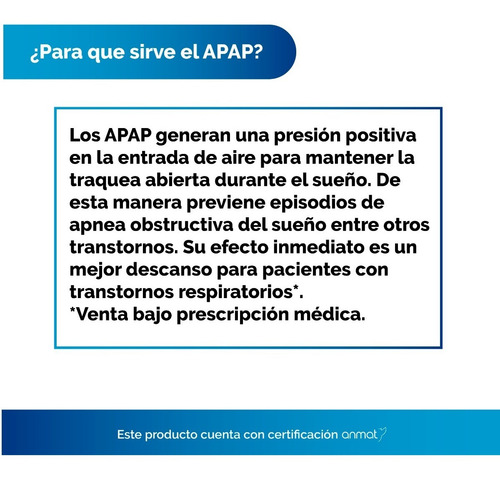 ¿Para que sirve el APAP?

Los APAP generan una presión positiva en la entrada de aire para mantener la traquea abierta durante el sueño. De esta manera previene episodios de apnea obstructiva del sueño entre otros transtornos. Su efecto inmediato es un mejor descanso para pacientes con transtornos respiratorios*.
*Venta bajo prescripción médica.

Este producto cuenta con certificación anmat